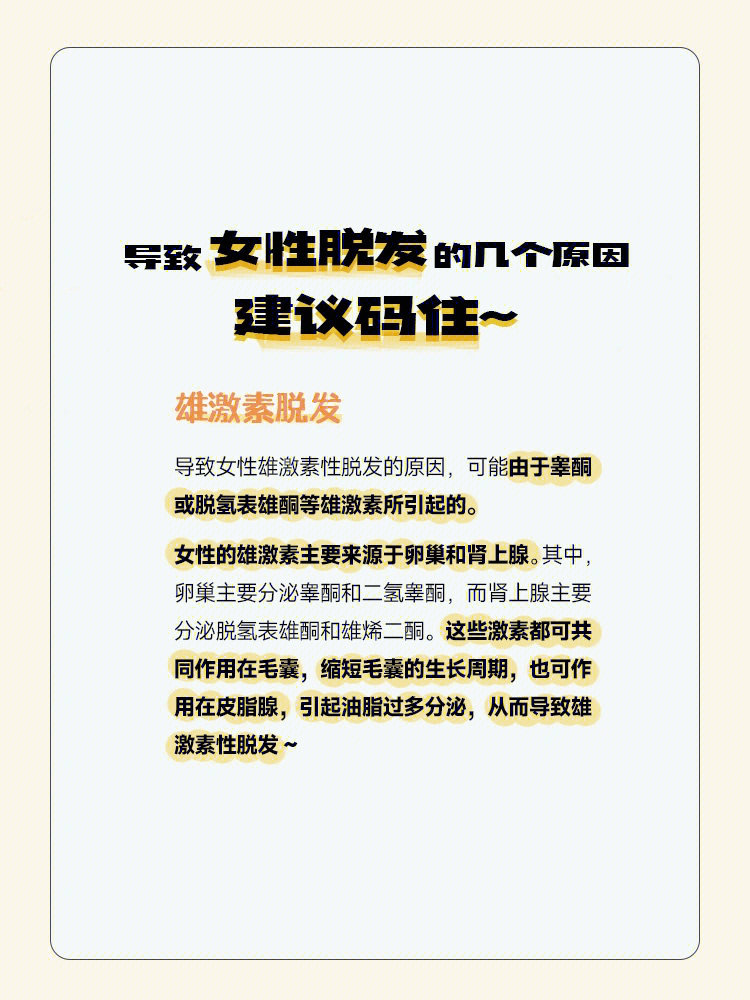 导致女性脱发的几个原因
建议码住~

雄激素脱发

导致女性雄激素性脱发的原因，可能由于睾酮或脱氢表雄酮等雄激素所引起的。

女性的雄激素主要来源于卵巢和肾上腺。其中，卵巢主要分泌睾酮和二氢睾酮，而肾上腺主要分泌脱氢表雄酮和雄烯二酮。这些激素都可共同作用在毛囊，缩短毛囊的生长周期，也可作用在皮脂腺，引起油脂过多分泌，从而导致雄激素性脱发~